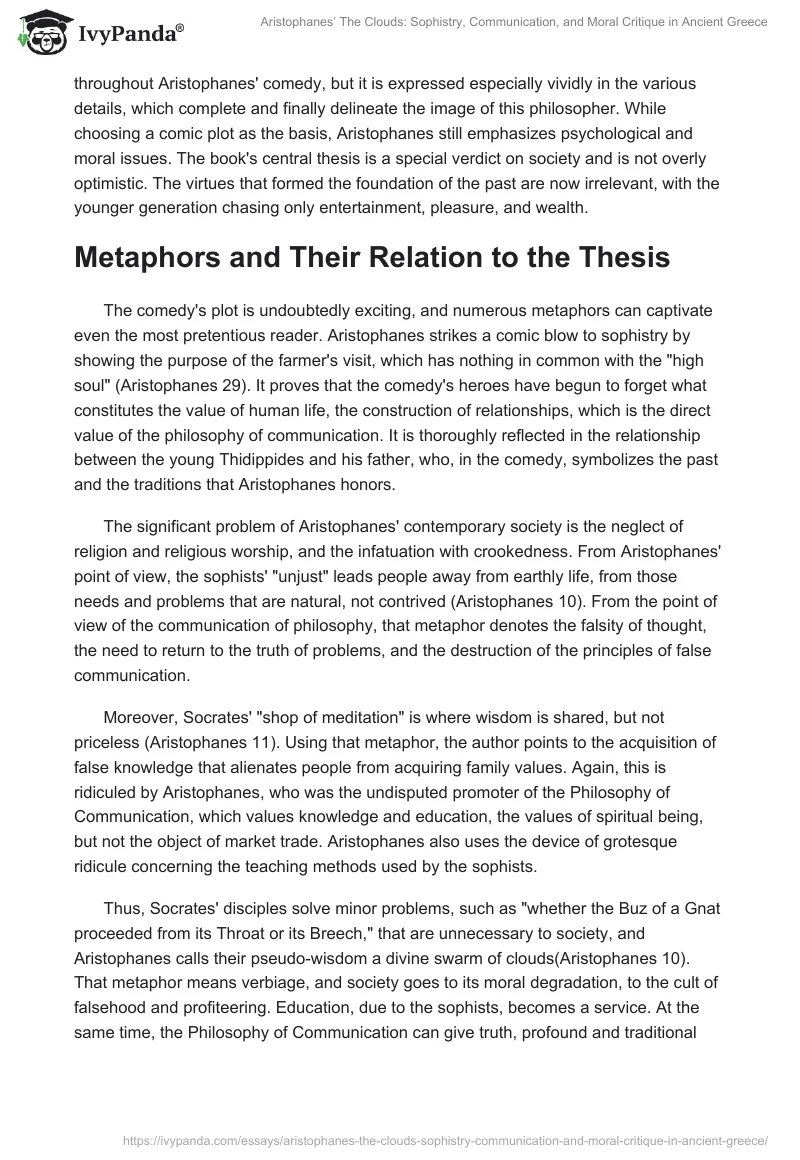 IvyPanda®

Aristophanes' The Clouds: Sophistry, Communication, and Moral Critique in Ancient Greece

throughout Aristophanes' comedy, but it is expressed especially vividly in the various details, which complete and finally delineate the image of this philosopher. While choosing a comic plot as the basis, Aristophanes still emphasizes psychological and moral issues. The book's central thesis is a special verdict on society and is not overly optimistic. The virtues that formed the foundation of the past are now irrelevant, with the younger generation chasing only entertainment, pleasure, and wealth.

Metaphors and Their Relation to the Thesis

The comedy's plot is undoubtedly exciting, and numerous metaphors can captivate even the most pretentious reader. Aristophanes strikes a comic blow to sophistry by showing the purpose of the farmer's visit, which has nothing in common with the "high soul" (Aristophanes 29). It proves that the comedy's heroes have begun to forget what constitutes the value of human life, the construction of relationships, which is the direct value of the philosophy of communication. It is thoroughly reflected in the relationship between the young Thidippides and his father, who, in the comedy, symbolizes the past and the traditions that Aristophanes honors.

The significant problem of Aristophanes' contemporary society is the neglect of religion and religious worship, and the infatuation with crookedness. From Aristophanes' point of view, the sophists' "unjust" leads people away from earthly life, from those needs and problems that are natural, not contrived (Aristophanes 10). From the point of view of the communication of philosophy, that metaphor denotes the falsity of thought, the need to return to the truth of problems, and the destruction of the principles of false communication.

Moreover, Socrates' "shop of meditation" is where wisdom is shared, but not priceless (Aristophanes 11). Using that metaphor, the author points to the acquisition of false knowledge that alienates people from acquiring family values. Again, this is ridiculed by Aristophanes, who was the undisputed promoter of the Philosophy of Communication, which values knowledge and education, the values of spiritual being, but not the object of market trade. Aristophanes also uses the device of grotesque ridicule concerning the teaching methods used by the sophists.

Thus, Socrates' disciples solve minor problems, such as "whether the Buz of a Gnat proceeded from its Throat or its Breech," that are unnecessary to society, and Aristophanes calls their pseudo-wisdom a divine swarm of clouds(Aristophanes 10). That metaphor means verbiage, and society goes to its moral degradation, to the cult of falsehood and profiteering. Education, due to the sophists, becomes a service. At the same time, the Philosophy of Communication can give truth, profound and traditional

https://ivypanda.com/essays/aristophanes-the-clouds-sophistry-communication-and-moral-critique-in-ancient-greece/